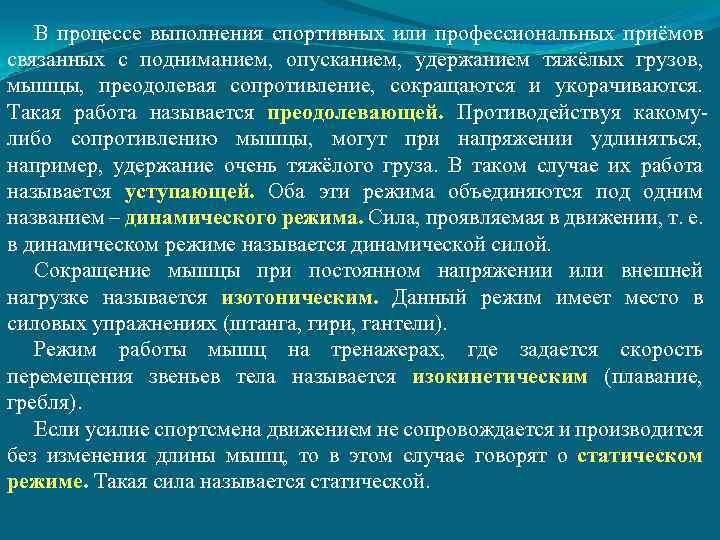 В процессе выполнения спортивных или профессиональных приёмов связанных с подниманием, опусканием, удержанием тяжёлых грузов, мышцы, преодолевая сопротивление, сокращаются и укорачиваются. Такая работа называется преодолевающей. Противодействуя какому-либо сопротивлению мышцы, могут при напряжении удлиняться, например, удержание очень тяжёлого груза. В таком случае их работа называется уступающей. Оба эти режима объединяются под одним названием – динамического режима. Сила, проявляемая в движении, т. е. в динамическом режиме называется динамической силой.

Сокращение мышцы при постоянном напряжении или внешней нагрузке называется изотоническим. Данный режим имеет место в силовых упражнениях (штанга, гири, гантели).

Режим работы мышц на тренажерах, где задается скорость перемещения звеньев тела называется изокинетическим (плавание, гребля).

Если усилие спортсмена движением не сопровождается и производится без изменения длины мышц, то в этом случае говорят о статическом режиме. Такая сила называется статической.